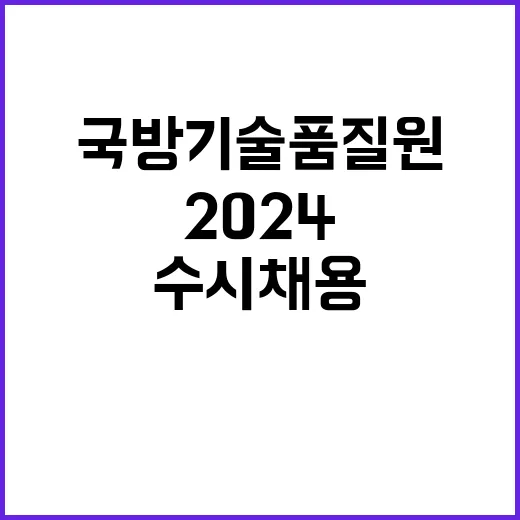 국방기술품질원
2024
수시채용